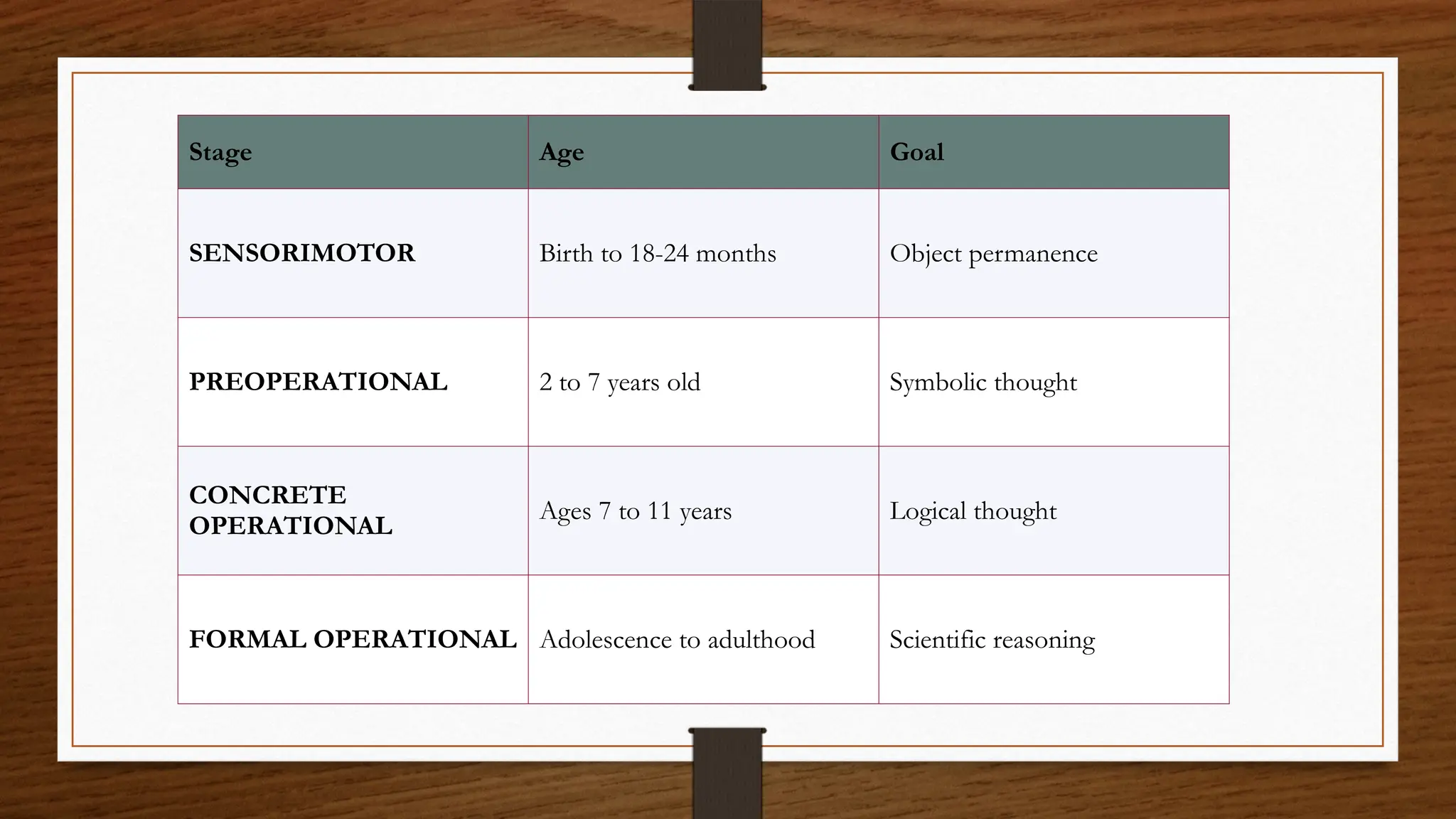 | Stage | Age | Goal |
|---|---|---|
| SENSORIMOTOR | Birth to 18-24 months | Object permanence |
| PREOPERATIONAL | 2 to 7 years old | Symbolic thought |
| CONCRETE OPERATIONAL | Ages 7 to 11 years | Logical thought |
| FORMAL OPERATIONAL | Adolescence to adulthood | Scientific reasoning |